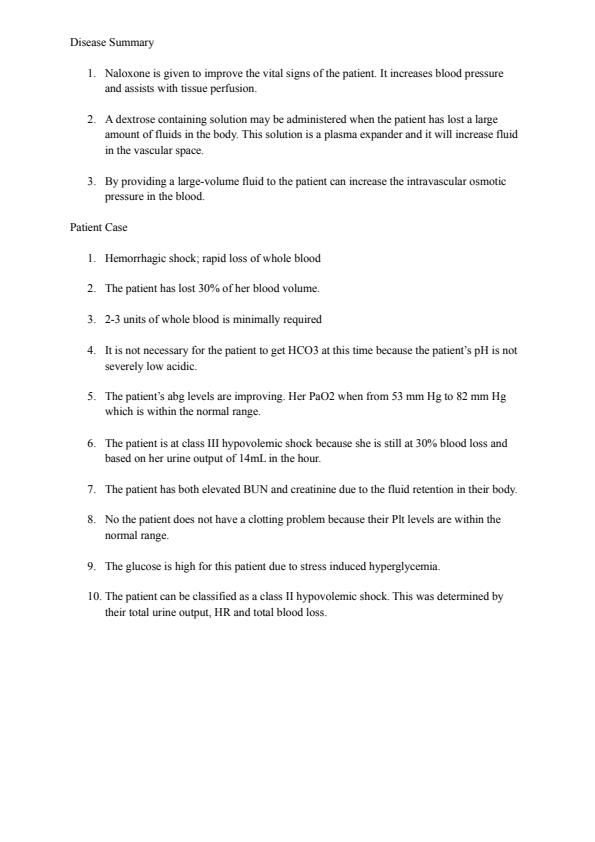 Disease Summary

1. Naloxone is given to improve the vital signs of the patient. It increases blood pressure and assists with tissue perfusion.

2. A dextrose containing solution may be administered when the patient has lost a large amount of fluids in the body. This solution is a plasma expander and it will increase fluid in the vascular space.

3. By providing a large-volume fluid to the patient can increase the intravascular osmotic pressure in the blood.

Patient Case

1. Hemorrhagic shock; rapid loss of whole blood

2. The patient has lost 30% of her blood volume.

3. 2-3 units of whole blood is minimally required

4. It is not necessary for the patient to get HCO3 at this time because the patient's pH is not severely low acidic.

5. The patient's abg levels are improving. Her PaO2 when from 53 mm Hg to 82 mm Hg which is within the normal range.

6. The patient is at class III hypovolemic shock because she is still at 30% blood loss and based on her urine output of 14mL in the hour.

7. The patient has both elevated BUN and creatinine due to the fluid retention in their body.

8. No the patient does not have a clotting problem because their Plt levels are within the normal range.

9. The glucose is high for this patient due to stress induced hyperglycemia.

10. The patient can be classified as a class II hypovolemic shock. This was determined by their total urine output, HR and total blood loss.